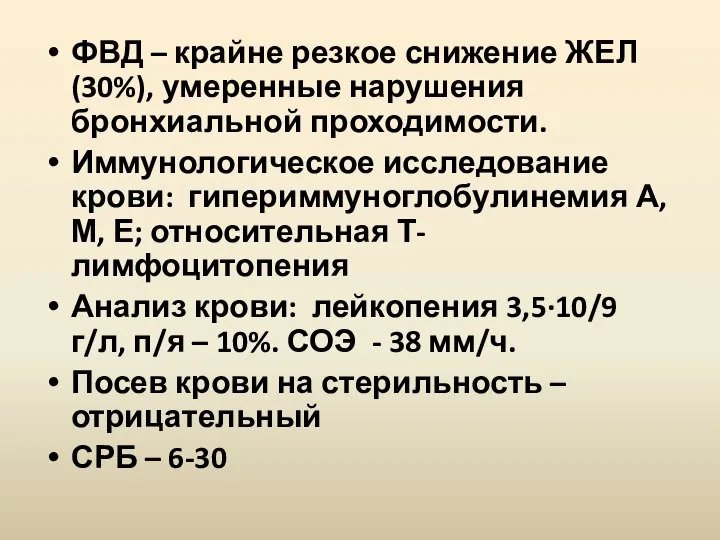 • ФВД – крайне резкое снижение ЖЕЛ (30%), умеренные нарушения бронхиальной проходимости.
• Иммунологическое исследование крови: гипериммуноглобулинемия А, М, Е; относительная Т-лимфоцитопения
• Анализ крови: лейкопения 3,5·10/9 г/л, п/я – 10%. СОЭ - 38 мм/ч.
• Посев крови на стерильность – отрицательный
• СРБ – 6-30